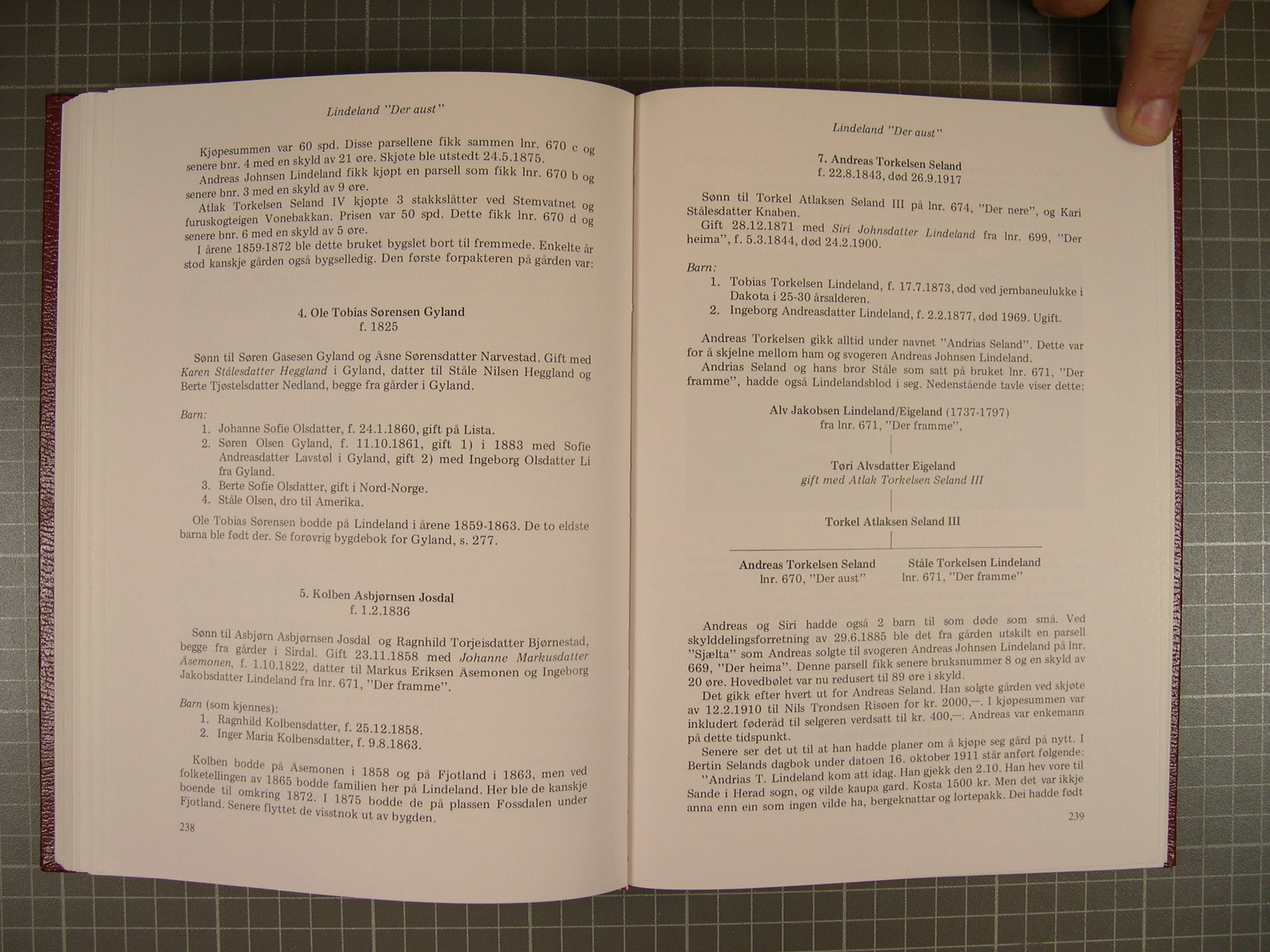 Lindeland "Der aust"

Kjøpesummen var 60 spd. Disse parsellene fikk sammen lnr. 670 c og senere bnr. 4 med en skyld av 21 øre. Skjøte ble utstedt 24.5.1875.
Andreas Johnsen Lindeland fikk kjøpt en parsell som fikk lnr. 670 b og senere bnr. 3 med en skyld av 9 øre.
Atlak Torkelsen Seland IV kjøpte 3 stakkslåtter ved Stemvatnet og furuskogteigen Vonebakkan. Prisen var 50 spd. Dette fikk lnr. 670 d og senere bnr. 6 med en skyld av 5 øre.
I årene 1859-1872 ble dette bruket bygslet bort til fremmede. Enkelte år stod kanskje gården også bygselledig. Den første forpakteren på gården var:

4. Ole Tobias Sørensen Gyland
f. 1825

Sønn til Søren Gasesen Gyland og Åsne Sørensdatter Narvestad. Gift med Karen Stålesdatter Heggland i Gyland, datter til Ståle Nilsen Heggland og Berte Tjøstelsdatter Nedland, begge fra gårder i Gyland.

Barn:
1. Johanne Sofie Olsdatter, f. 24.1.1860, gift på Lista.
2. Søren Olsen Gyland, f. 11.10.1861, gift 1) i 1883 med Sofie Andreasdatter Lavstøl i Gyland, gift 2) med Ingeborg Olsdatter Li fra Gyland.
3. Berte Sofie Olsdatter, gift i Nord-Norge.
4. Ståle Olsen, dro til Amerika.

Ole Tobias Sørensen bodde på Lindeland i årene 1859-1863. De to eldste barna ble født der. Se forøvrig bygdebok for Gyland, s. 277.

5. Kolben Asbjørnsen Josdal
f. 1.2.1836

Sønn til Asbjørn Asbjørnsen Josdal og Ragnhild Torjeisdatter Bjørnestad, begge fra gårder i Sirdal. Gift 23.11.1858 med Johanne Markusdatter Åsemonen, f. 1.10.1822, datter til Markus Eriksen Åsemonen og Ingeborg Jakobsdatter Lindeland fra lnr. 671, "Der framme".

Barn (som kjennes):
1. Ragnhild Kolbensdatter, f. 25.12.1858.
2. Inger Maria Kolbensdatter, f. 9.8.1863.

Kolben bodde på Åsemonen i 1858 og på Fjotland i 1863, men ved folketellingen av 1865 bodde familien her på Lindeland. Her ble de kanskje boende til omkring 1872. I 1875 bodde de på plassen Fossdalen under Fjotland. Senere flyttet de visstnok ut av bygden.

238

Lindeland "Der aust"

7. Andreas Torkelsen Seland
f. 22.8.1843, død 26.9.1917

Sønn til Torkel Atlaksen Seland III på lnr. 674, "Der nere", og Kari Stålesdatter Knaben.
Gift 28.12.1871 med Siri Johnsdatter Lindeland fra lnr. 699, "Der heima", f. 5.3.1844, død 24.2.1900.

Barn:
1. Tobias Torkelsen Lindeland, f. 17.7.1873, død ved jernbaneulukke i Dakota i 25-30 årsalderen.
2. Ingeborg Andreasdatter Lindeland, f. 2.2.1877, død 1969. Ugift.

Andreas Torkelsen gikk alltid under navnet "Andrias Seland". Dette var for å skjelne mellom ham og svogeren Andreas Johnsen Lindeland.
Andrias Seland og hans bror Ståle som satt på bruket lnr. 671, "Der framme", hadde også Lindelandsblod i seg. Nedenstående tavle viser dette:

Alv Jakobsen Lindeland/Eigeland (1737-1797)
fra lnr. 671, "Der framme",

Tøri Alvsdatter Eigeland
gift med Atlak Torkelsen Seland III

Torkel Atlaksen Seland III

Andreas Torkelsen Seland
lnr. 670, "Der aust"

Ståle Torkelsen Lindeland
lnr. 671, "Der framme"

Andreas og Siri hadde også 2 barn til som døde som små. Ved skylddelingsforretning av 29.6.1885 ble det fra gården utskilt en parsell "Sjælta" som Andreas solgte til svogeren Andreas Johnsen Lindeland på lnr. 669, "Der heima". Denne parsell fikk senere bruksnummer 8 og en skyld av 20 øre. Hovedbølet var nu redusert til 89 øre i skyld.
Det gikk efter hvert ut for Andreas Seland. Han solgte gården ved skjøte av 12.2.1910 til Nils Trondsen Risøen for kr. 2000,—. I kjøpesummen var inkludert føderåd til selgeren verdsatt til kr. 400,—. Andreas var enkemann på dette tidspunkt.
Senere ser det ut til at han hadde planer om å kjøpe seg gård på nytt. I Bertin Selands dagbok under datoen 16. oktober 1911 står anført følgende:
"Andrias T. Lindeland kom att idag. Han gjekk den 2.10. Han hev vore til Sande i Herad sogn, og vilde kaupa gard. Kosta 1500 kr. Men det var ikkje anna enn ein som ingen vilde ha, bergeknattar og lortepakk. Dei hadde født

239